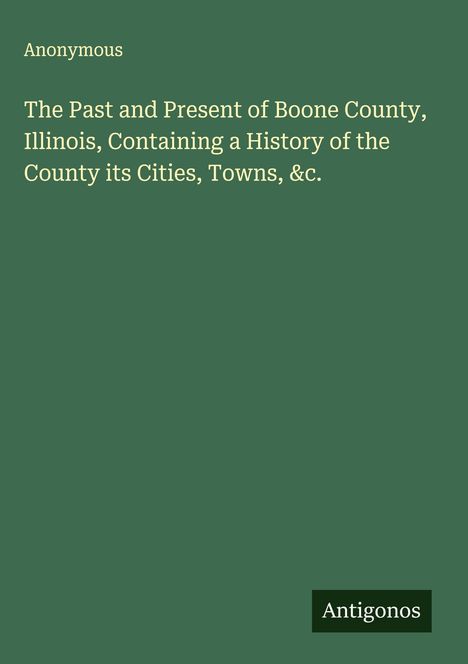 Anonymous

The Past and Present of Boone County, Illinois, Containing a History of the County its Cities, Towns, &c.

Antigonos